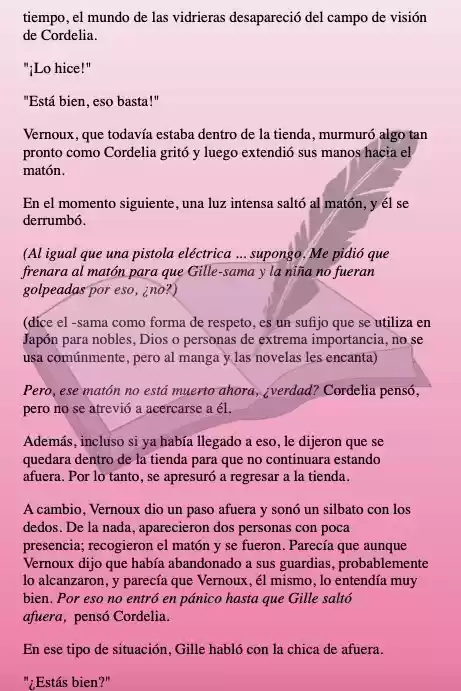 tiempo, el mundo de las vidrieras desapareció del campo de visión de Cordelia.

"¡Lo hice!"

"Está bien, eso basta!"

Vernoux, que todavía estaba dentro de la tienda, murmuró algo tan pronto como Cordelia gritó y luego extendió sus manos hacia el matón.

En el momento siguiente, una luz intensa saltó al matón, y él se derrumbó.

(Al igual que una pistola eléctrica ... supongo. Me pidió que frenara al matón para que Gille-sama y la niña no fueran golpeadas por eso, ¿no?)

(dice el -sama como forma de respeto, es un sufijo que se utiliza en Japón para nobles, Dios o personas de extrema importancia, no se usa comúnmente, pero al manga y las novelas les encanta)

Pero, ese matón no está muerto ahora, ¿verdad? Cordelia pensó, pero no se atrevió a acercarse a él.

Además, incluso si ya había llegado a eso, le dijeron que se quedara dentro de la tienda para que no continuara estando afuera. Por lo tanto, se apresuró a regresar a la tienda.

A cambio, Vernoux dio un paso afuera y sonó un silbato con los dedos. De la nada, aparecieron dos personas con poca presencia; recogieron el matón y se fueron. Parecía que aunque Vernoux dijo que había abandonado a sus guardias, probablemente lo alcanzaron, y parecía que Vernoux, él mismo, lo entendía muy bien. Por eso no entró en pánico hasta que Gille saltó afuera, pensó Cordelia.

En ese tipo de situación, Gille habló con la chica de afuera.

"¿Estás bien?"